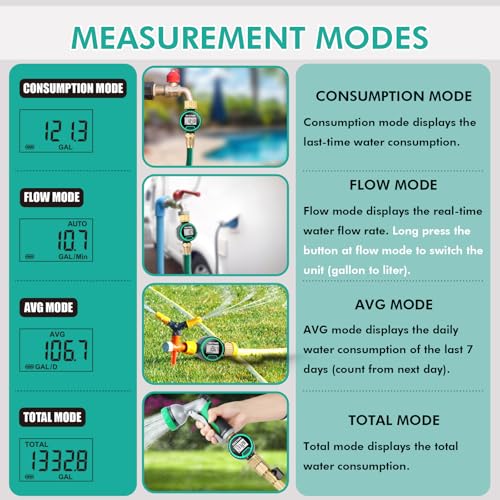 MEASUREMENT MODES

CONSUMPTION MODE

121.3
GAL

FLOW MODE

AUTO
10.7
GAL/Min

AVG MODE

AVG
106.7
GAL/D

TOTAL MODE

TOTAL
13328
GAL

CONSUMPTION MODE

Consumption mode displays the last-time water consumption.

FLOW MODE

Flow mode displays the real-time water flow rate. Long press the button at flow mode to switch the unit (gallon to liter).

AVG MODE

AVG mode displays the daily water consumption of the last 7 days (count from next day).

TOTAL MODE

Total mode displays the total water consumption.